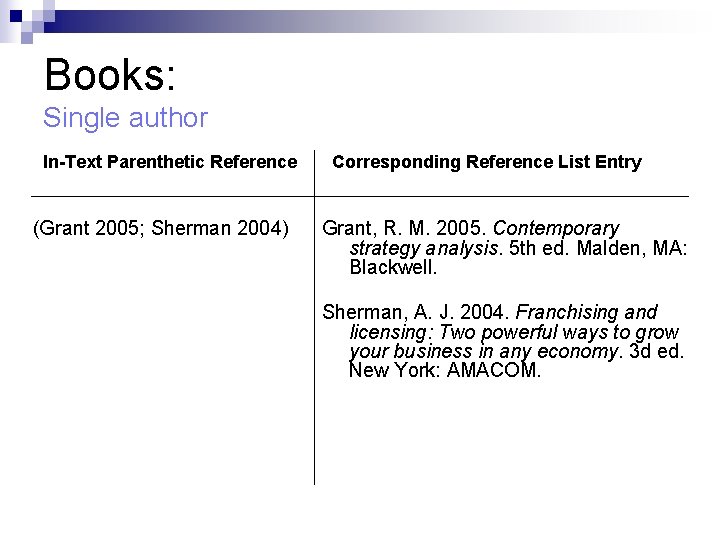 Books:
Single author

| In-Text Parenthetic Reference | Corresponding Reference List Entry |
|---|---|
| (Grant 2005; Sherman 2004) | Grant, R. M. 2005. Contemporary strategy analysis. 5th ed. Malden, MA: Blackwell. Sherman, A. J. 2004. Franchising and licensing: Two powerful ways to grow your business in any economy. 3d ed. New York: AMACOM. |